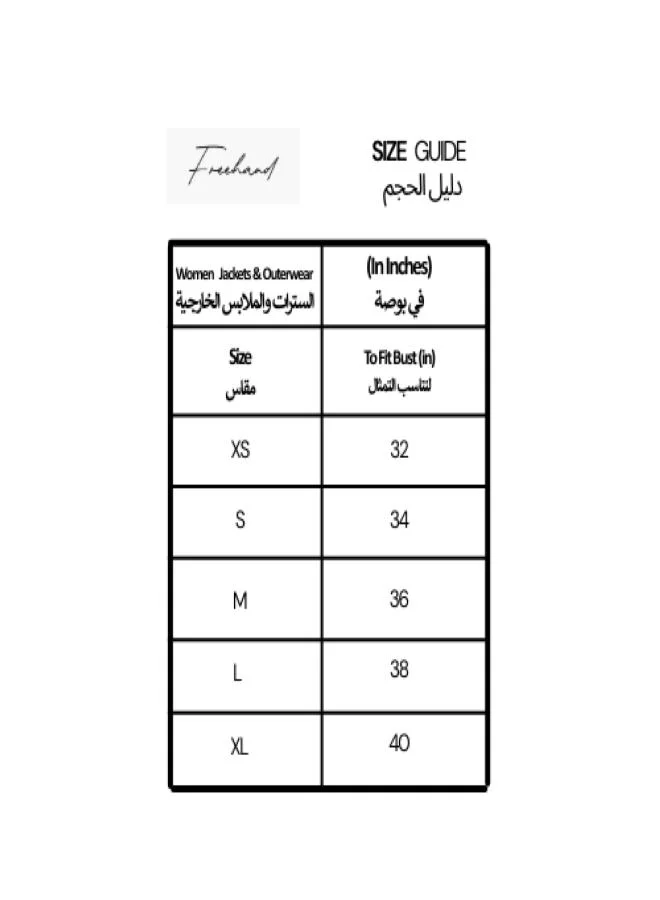 Freehand

SIZE GUIDE
دليل الحجم

| Women Jackets & Outerwear السترات والملابس الخارجية | (In Inches) في بوصة |
|---|---|
| Size مقاس | To Fit Bust (in) لتناسب التمثال |
| XS | 32 |
| S | 34 |
| M | 36 |
| L | 38 |
| XL | 40 |